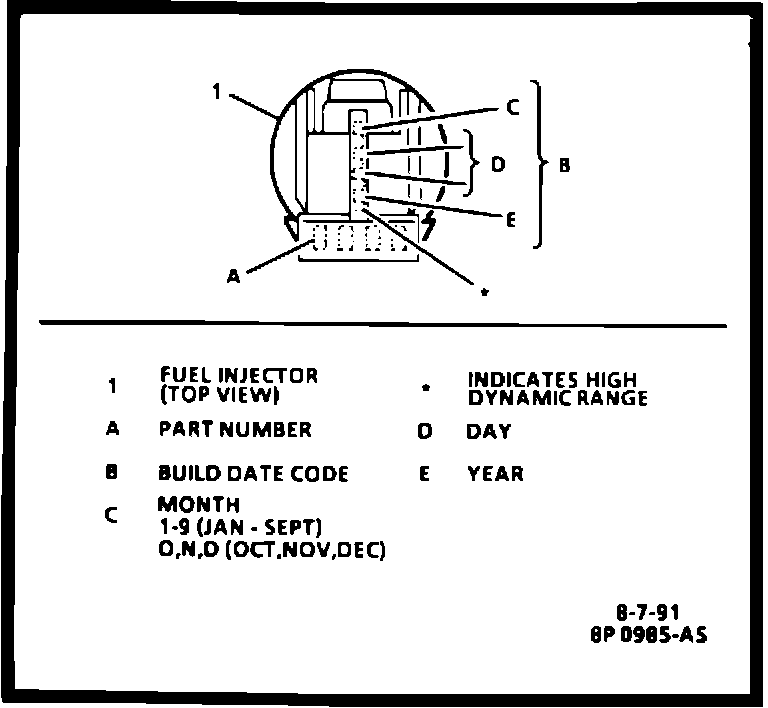 1
C
D
B
E
A
*

1 FUEL INJECTOR (TOP VIEW)

A PART NUMBER

B BUILD DATE CODE

C MONTH
1-9 (JAN - SEPT)
O,N,D (OCT,NOV,DEC)

* INDICATES HIGH DYNAMIC RANGE

D DAY

E YEAR

8-7-91
8P 0985-AS